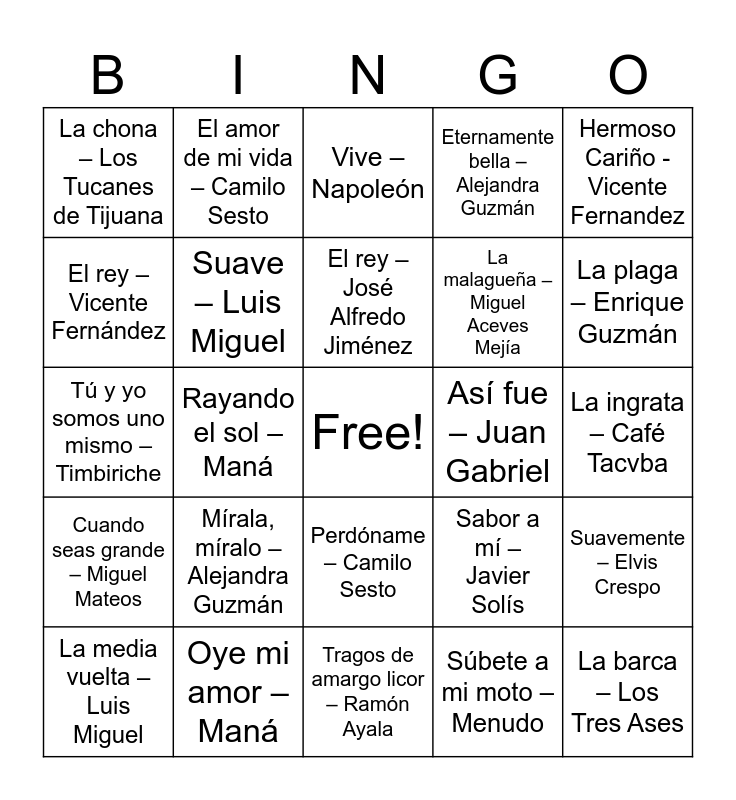 | B | I | N | G | O |
|---|---|---|---|---|
| La chona – Los Tucanes de Tijuana | El amor de mi vida – Camilo Sesto | Vive – Napoleón | Eternamente bella – Alejandra Guzmán | Hermoso Cariño - Vicente Fernandez |
| El rey – Vicente Fernández | Suave – Luis Miguel | El rey – José Alfredo Jiménez | La malagueña – Miguel Aceves Mejía | La plaga – Enrique Guzmán |
| Tú y yo somos uno mismo – Timbiriche | Rayando el sol – Maná | Free! | Así fue – Juan Gabriel | La ingrata – Café Tacvba |
| Cuando seas grande – Miguel Mateos | Mírala, míralo – Alejandra Guzmán | Perdóname – Camilo Sesto | Sabor a mí – Javier Solís | Suavemente – Elvis Crespo |
| La media vuelta – Luis Miguel | Oye mi amor – Maná | Tragos de amargo licor – Ramón Ayala | Súbete a mi moto – Menudo | La barca – Los Tres Ases |